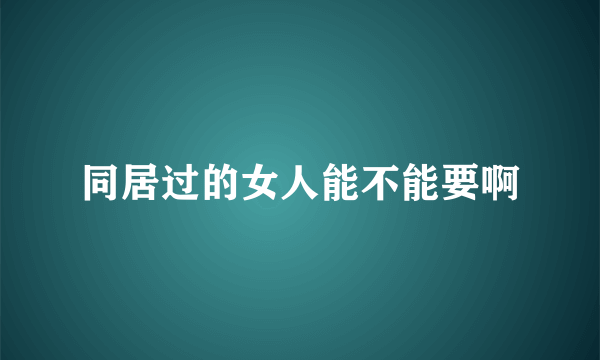 同居过的女人能不能要啊